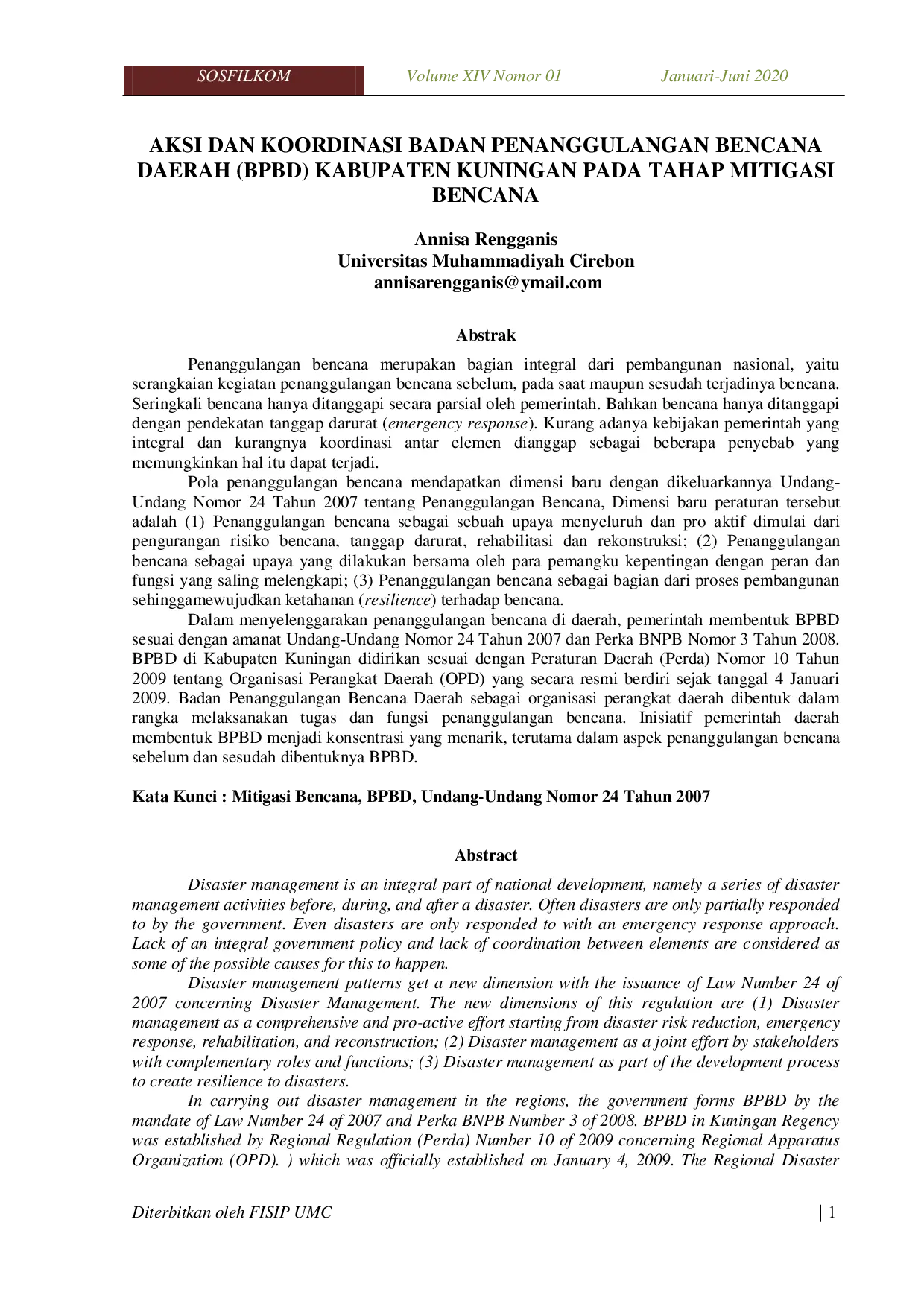 SOSFILKOM Volume XIV Nomor 01 Januari-Juni 2020

AKSI DAN KOORDINASI BADAN PENANGGULANGAN BENCANA DAERAH (BPBD) KABUPATEN KUNINGAN PADA TAHAP MITIGASI BENCANA

Annisa Rengganis
Universitas Muhammadiyah Cirebon
annisarengganis@ymail.com

Abstrak

Penanggulangan bencana merupakan bagian integral dari pembangunan nasional, yaitu serangkaian kegiatan penanggulangan bencana sebelum, pada saat maupun sesudah terjadinya bencana. Seringkali bencana hanya ditanggapi secara parsial oleh pemerintah. Bahkan bencana hanya ditanggapi dengan pendekatan tanggap darurat (emergency response). Kurang adanya kebijakan pemerintah yang integral dan kurangnya koordinasi antar elemen dianggap sebagai beberapa penyebab yang memungkinkan hal itu dapat terjadi.

Pola penanggulangan bencana mendapatkan dimensi baru dengan dikeluarkannya Undang-Undang Nomor 24 Tahun 2007 tentang Penanggulangan Bencana, Dimensi baru peraturan tersebut adalah (1) Penanggulangan bencana sebagai sebuah upaya menyeluruh dan pro aktif dimulai dari pengurangan risiko bencana, tanggap darurat, rehabilitasi dan rekonstruksi; (2) Penanggulangan bencana sebagai upaya yang dilakukan bersama oleh para pemangku kepentingan dengan peran dan fungsi yang saling melengkapi; (3) Penanggulangan bencana sebagai bagian dari proses pembangunan sehinggamewujudkan ketahanan (resilience) terhadap bencana.

Dalam menyelenggarakan penanggulangan bencana di daerah, pemerintah membentuk BPBD sesuai dengan amanat Undang-Undang Nomor 24 Tahun 2007 dan Perka BNPB Nomor 3 Tahun 2008. BPBD di Kabupaten Kuningan didirikan sesuai dengan Peraturan Daerah (Perda) Nomor 10 Tahun 2009 tentang Organisasi Perangkat Daerah (OPD) yang secara resmi berdiri sejak tanggal 4 Januari 2009. Badan Penanggulangan Bencana Daerah sebagai organisasi perangkat daerah dibentuk dalam rangka melaksanakan tugas dan fungsi penanggulangan bencana. Inisiatif pemerintah daerah membentuk BPBD menjadi konsentrasi yang menarik, terutama dalam aspek penanggulangan bencana sebelum dan sesudah dibentuknya BPBD.

Kata Kunci : Mitigasi Bencana, BPBD, Undang-Undang Nomor 24 Tahun 2007

Abstract

Disaster management is an integral part of national development, namely a series of disaster management activities before, during, and after a disaster. Often disasters are only partially responded to by the government. Even disasters are only responded to with an emergency response approach. Lack of an integral government policy and lack of coordination between elements are considered as some of the possible causes for this to happen.

Disaster management patterns get a new dimension with the issuance of Law Number 24 of 2007 concerning Disaster Management. The new dimensions of this regulation are (1) Disaster management as a comprehensive and pro-active effort starting from disaster risk reduction, emergency response, rehabilitation, and reconstruction; (2) Disaster management as a joint effort by stakeholders with complementary roles and functions; (3) Disaster management as part of the development process to create resilience to disasters.

In carrying out disaster management in the regions, the government forms BPBD by the mandate of Law Number 24 of 2007 and Perka BNPB Number 3 of 2008. BPBD in Kuningan Regency was established by Regional Regulation (Perda) Number 10 of 2009 concerning Regional Apparatus Organization (OPD). ) which was officially established on January 4, 2009. The Regional Disaster

Diterbitkan oleh FISIP UMC | 1